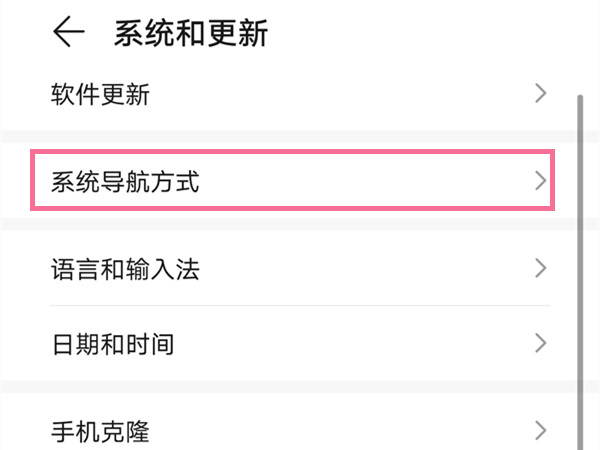 系统和更新

软件更新

系统导航方式

语言和输入法

日期和时间

手机克隆